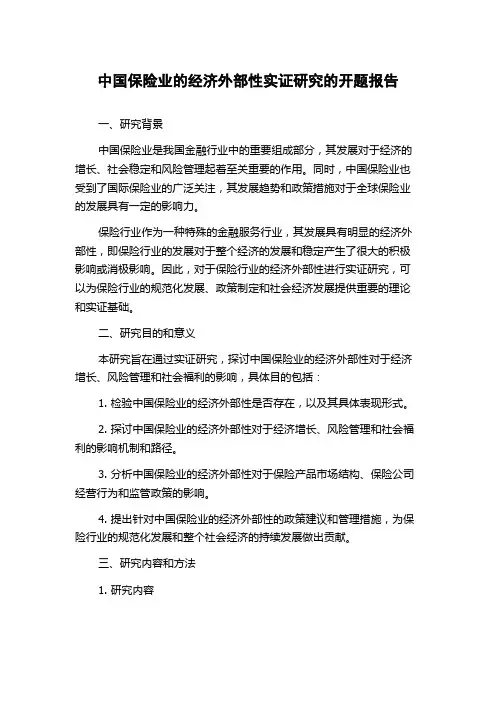 中国保险业的经济外部性实证研究的开题报告

一、研究背景

中国保险业是我国金融行业中的重要组成部分，其发展对于经济的增长、社会稳定和风险管理起着至关重要的作用。同时，中国保险业也受到了国际保险业的广泛关注，其发展趋势和政策措施对于全球保险业的发展具有一定的影响力。

保险行业作为一种特殊的金融服务行业，其发展具有明显的经济外部性，即保险行业的发展对于整个经济的发展和稳定产生了很大的积极影响或消极影响。因此，对于保险行业的经济外部性进行实证研究，可以为保险行业的规范化发展、政策制定和社会经济发展提供重要的理论和实证基础。

二、研究目的和意义

本研究旨在通过实证研究，探讨中国保险业的经济外部性对于经济增长、风险管理和社会福利的影响，具体目的包括：

1. 检验中国保险业的经济外部性是否存在，以及其具体表现形式。

2. 探讨中国保险业的经济外部性对于经济增长、风险管理和社会福利的影响机制和路径。

3. 分析中国保险业的经济外部性对于保险产品市场结构、保险公司经营行为和监管政策的影响。

4. 提出针对中国保险业的经济外部性的政策建议和管理措施，为保险行业的规范化发展和整个社会经济的持续发展做出贡献。

三、研究内容和方法

1. 研究内容